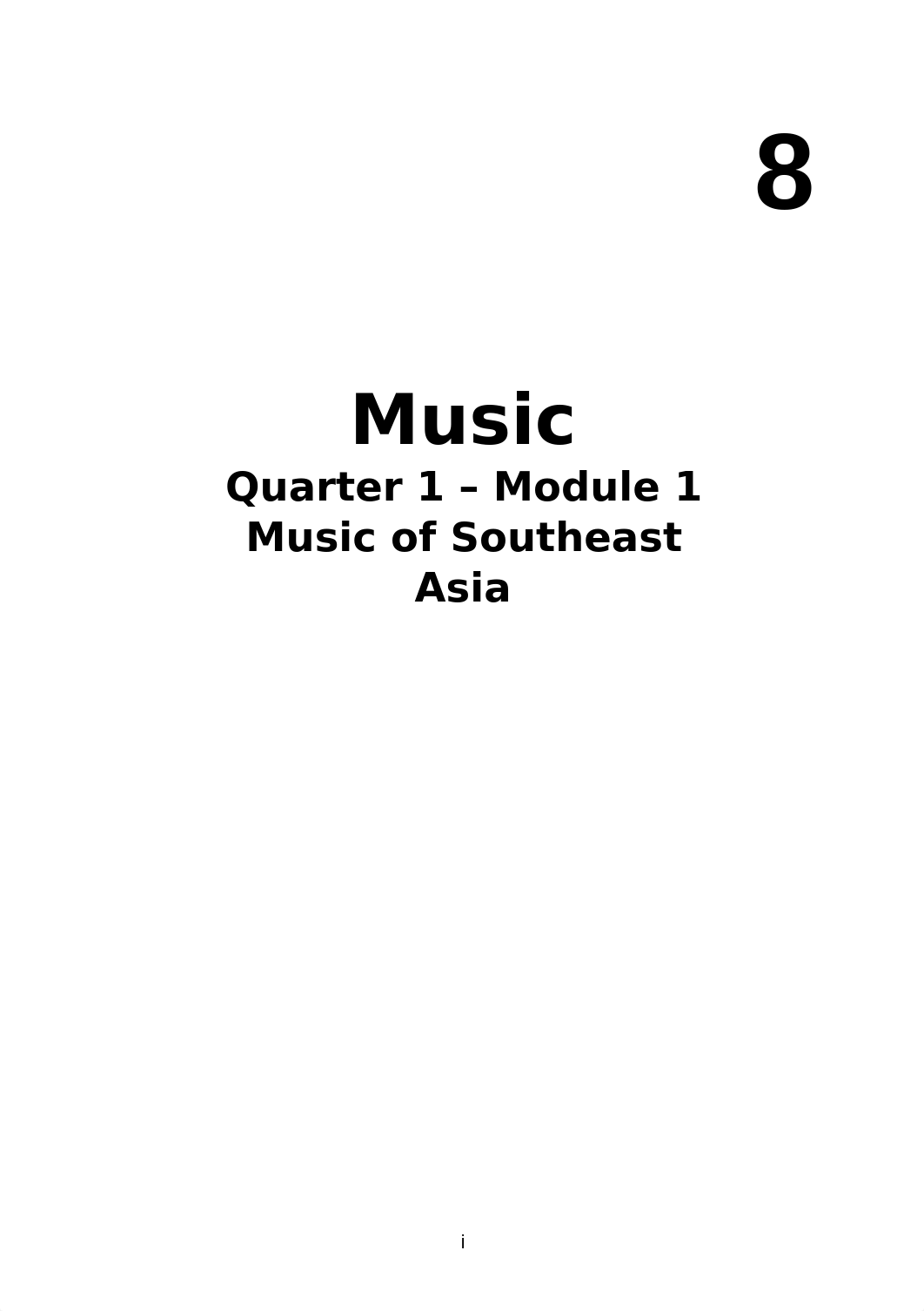 8

Music
Quarter 1 – Module 1
Music of Southeast Asia

i